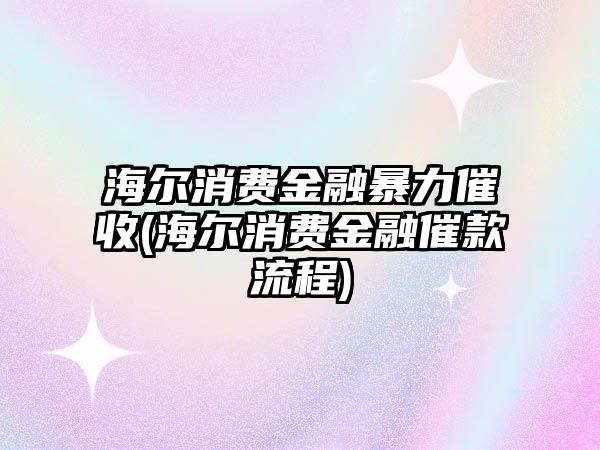 海尔消费金融暴力催收(海尔消费金融催款流程)